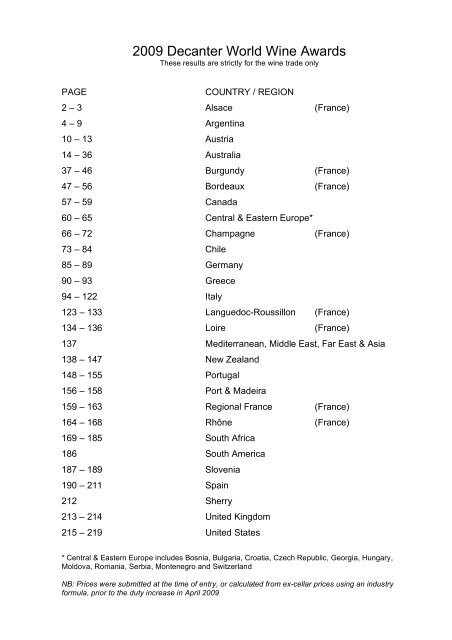 2009 Decanter World Wine Awards
These results are strictly for the wine trade only

| PAGE | COUNTRY / REGION | |
|---|---|---|
| 2 – 3 | Alsace | (France) |
| 4 – 9 | Argentina | |
| 10 – 13 | Austria | |
| 14 – 36 | Australia | |
| 37 – 46 | Burgundy | (France) |
| 47 – 56 | Bordeaux | (France) |
| 57 – 59 | Canada | |
| 60 – 65 | Central & Eastern Europe* | |
| 66 – 72 | Champagne | (France) |
| 73 – 84 | Chile | |
| 85 – 89 | Germany | |
| 90 – 93 | Greece | |
| 94 – 122 | Italy | |
| 123 – 133 | Languedoc-Roussillon | (France) |
| 134 – 136 | Loire | (France) |
| 137 | Mediterranean, Middle East, Far East & Asia | |
| 138 – 147 | New Zealand | |
| 148 – 155 | Portugal | |
| 156 – 158 | Port & Madeira | |
| 159 – 163 | Regional France | (France) |
| 164 – 168 | Rhône | (France) |
| 169 – 185 | South Africa | |
| 186 | South America | |
| 187 – 189 | Slovenia | |
| 190 – 211 | Spain | |
| 212 | Sherry | |
| 213 – 214 | United Kingdom | |
| 215 – 219 | United States | |

* Central & Eastern Europe includes Bosnia, Bulgaria, Croatia, Czech Republic, Georgia, Hungary, Moldova, Romania, Serbia, Montenegro and Switzerland

NB: Prices were submitted at the time of entry, or calculated from ex-cellar prices using an industry formula, prior to the duty increase in April 2009